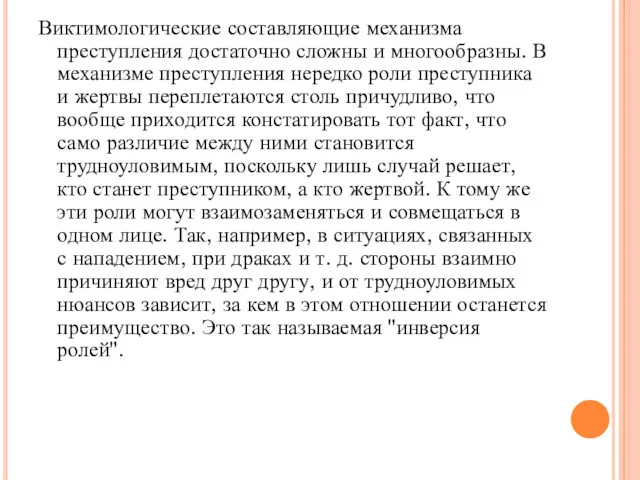 Виктимологические составляющие механизма преступления достаточно сложны и многообразны. В механизме преступления нередко роли преступника и жертвы переплетаются столь причудливо, что вообще приходится констатировать тот факт, что само различие между ними становится трудноуловимым, поскольку лишь случай решает, кто станет преступником, а кто жертвой. К тому же эти роли могут взаимозаменяться и совмещаться в одном лице. Так, например, в ситуациях, связанных с нападением, при драках и т. д. стороны взаимно причиняют вред друг другу, и от трудноуловимых нюансов зависит, за кем в этом отношении останется преимущество. Это так называемая "инверсия ролей".